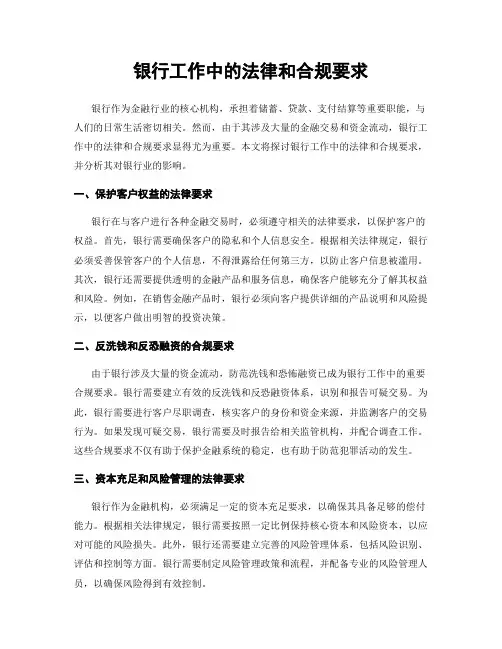 银行工作中的法律和合规要求

银行作为金融行业的核心机构，承担着储蓄、贷款、支付结算等重要职能，与人们的日常生活密切相关。然而，由于其涉及大量的金融交易和资金流动，银行工作中的法律和合规要求显得尤为重要。本文将探讨银行工作中的法律和合规要求，并分析其对银行业的影响。

一、保护客户权益的法律要求

银行在与客户进行各种金融交易时，必须遵守相关的法律要求，以保护客户的权益。首先，银行需要确保客户的隐私和个人信息安全。根据相关法律规定，银行必须妥善保管客户的个人信息，不得泄露给任何第三方，以防止客户信息被滥用。其次，银行还需要提供透明的金融产品和服务信息，确保客户能够充分了解其权益和风险。例如，在销售金融产品时，银行必须向客户提供详细的产品说明和风险提示，以便客户做出明智的投资决策。

二、反洗钱和反恐融资的合规要求

由于银行涉及大量的资金流动，防范洗钱和恐怖融资已成为银行工作中的重要合规要求。银行需要建立有效的反洗钱和反恐融资体系，识别和报告可疑交易。为此，银行需要进行客户尽职调查，核实客户的身份和资金来源，并监测客户的交易行为。如果发现可疑交易，银行需要及时报告给相关监管机构，并配合调查工作。这些合规要求不仅有助于保护金融系统的稳定，也有助于防范犯罪活动的发生。

三、资本充足和风险管理的法律要求

银行作为金融机构，必须满足一定的资本充足要求，以确保其具备足够的偿付能力。根据相关法律规定，银行需要按照一定比例保持核心资本和风险资本，以应对可能的风险损失。此外，银行还需要建立完善的风险管理体系，包括风险识别、评估和控制等方面。银行需要制定风险管理政策和流程，并配备专业的风险管理人员，以确保风险得到有效控制。